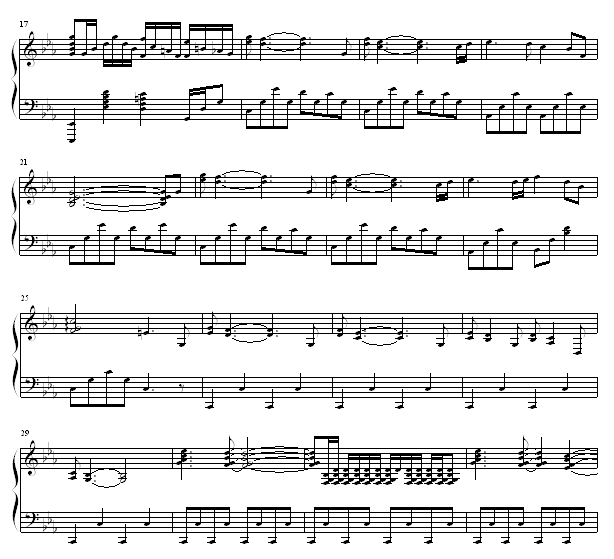 17

21

25

29